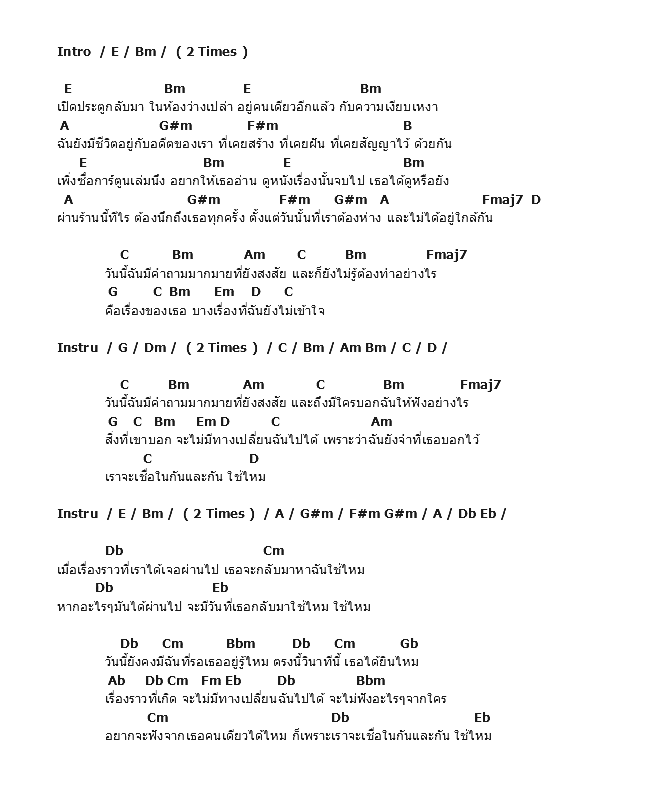 Intro / E / Bm / ( 2 Times )

E Bm E Bm
เปิดประตูกลับมา ในห้องว่างเปล่า อยู่คนเดียวอีกแล้ว กับความเงียบเหงา
A G#m F#m B
ฉันยังมีชีวิตอยู่กับอดีตของเรา ที่เคยสร้าง ที่เคยฝัน ที่เคยสัญญาไว้ ด้วยกัน
E Bm E Bm
เพิ่งซื้อการ์ตูนเล่มนึง อยากให้เธออ่าน ดูหนังเรื่องนั้นจบไป เธอได้ดูหรือยัง
A G#m F#m G#m A Fmaj7 D
ผ่านร้านนี้ทีไร ต้องนึกถึงเธอทุกครั้ง ตั้งแต่วันนั้นที่เราต้องห่าง และไม่ได้อยู่ใกล้กัน

C Bm Am C Bm Fmaj7
วันนี้ฉันมีคำถามมากมายที่ยังสงสัย และก็ยังไม่รู้ต้องทำอย่างไร
G C Bm Em D C
คือเรื่องของเธอ บางเรื่องที่ฉันยังไม่เข้าใจ

Instru / G / Dm / ( 2 Times ) / C / Bm / Am Bm / C / D /

C Bm Am C Bm Fmaj7
วันนี้ฉันมีคำถามมากมายที่ยังสงสัย และถึงมีใครบอกฉันให้ฟังอย่างไร
G C Bm Em D C Am
สิ่งที่เขาบอก จะไม่มีทางเปลี่ยนฉันไปได้ เพราะว่าฉันยังจำที่เธอบอกไว้
C D
เราจะเชื่อในกันและกัน ใช่ไหม

Instru / E / Bm / ( 2 Times ) / A / G#m / F#m G#m / A / Db Eb /

Db Cm
เมื่อเรื่องราวที่เราได้เจอผ่านไป เธอจะกลับมาหาฉันใช่ไหม
Db Eb
หากอะไรๆมันได้ผ่านไป จะมีวันที่เธอกลับมาใช่ไหม ใช่ไหม

Db Cm Bbm Db Cm Gb
วันนี้ยังคงมีฉันที่รอเธออยู่รู้ไหม ตรงนี้วินาทีนี้ เธอได้ยินไหม
Ab Db Cm Fm Eb Db Bbm
เรื่องราวที่เกิด จะไม่มีทางเปลี่ยนฉันไปได้ จะไม่ฟังอะไรๆจากใคร
Cm Db Eb
อยากจะฟังจากเธอคนเดียวได้ไหม ก็เพราะเราจะเชื่อในกันและกัน ใช่ไหม